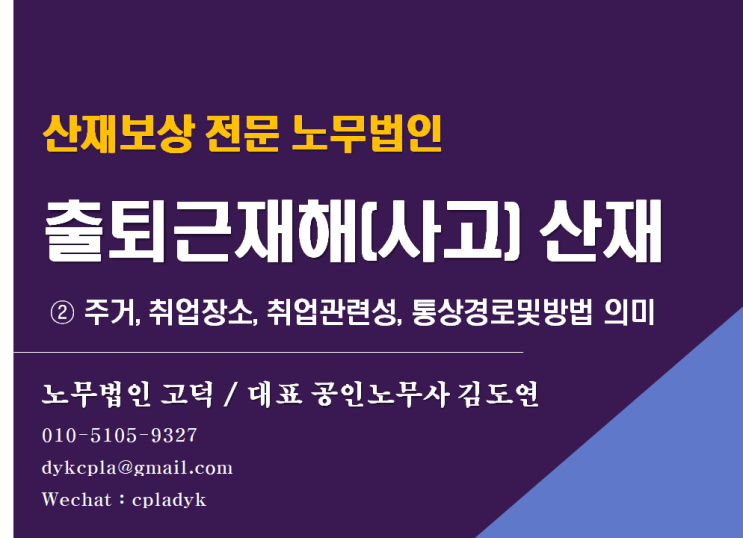 산재보상 전문 노무법인

출퇴근재해(사고) 산재

② 주거, 취업장소, 취업관련성, 통상경로및방법 의미

노무법인 고덕 / 대표 공인노무사 김도연

010-5105-9327

dykcpla@gmail.com

Wechat : cpladyk